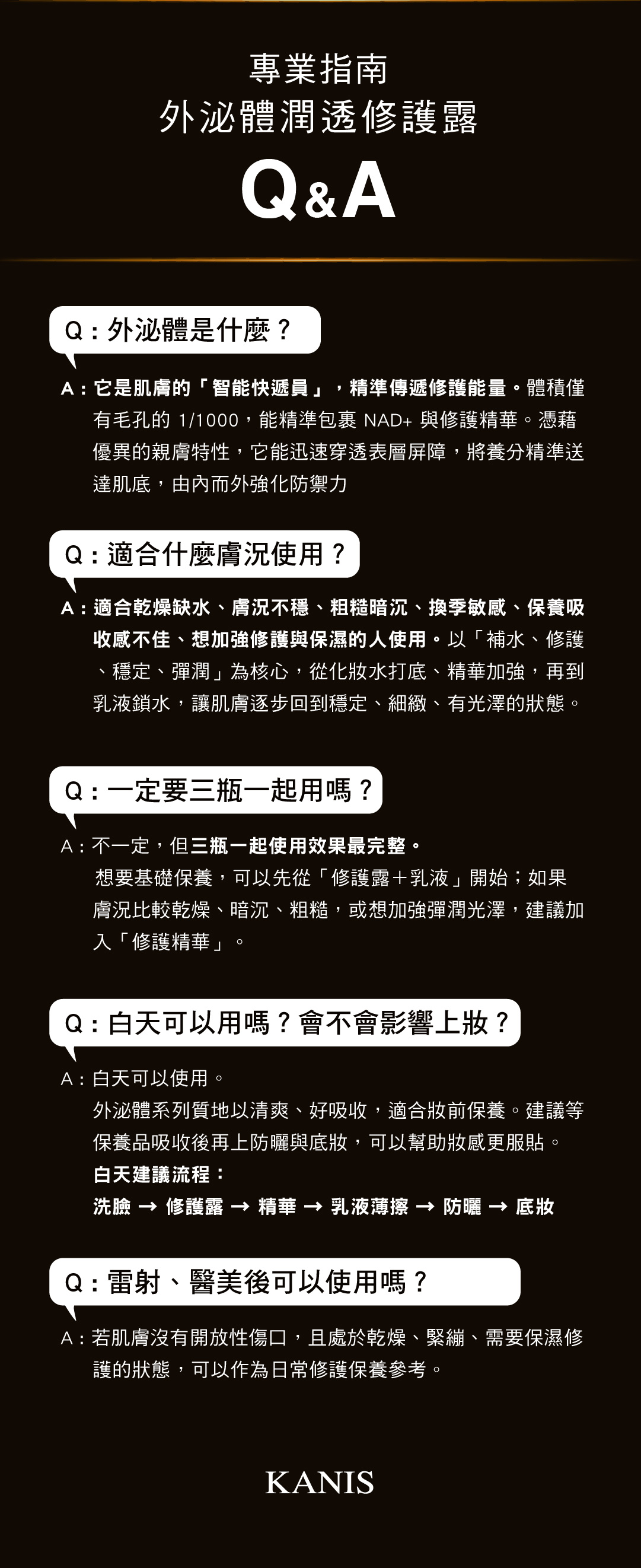 專業指南
外泌體潤透修護露
Q&A

Q：外泌體是什麼？

A：它是肌膚的「智能快遞員」，精準傳遞修護能量。體積僅有毛孔的 1/1000，能精準包裹 NAD+ 與修護精華。憑藉優異的親膚特性，它能迅速穿透表層屏障，將養分精準送達肌底，由內而外強化防禦力

Q：適合什麼膚況使用？

A：適合乾燥缺水、膚況不穩、粗糙暗沉、換季敏感、保養吸收感不佳、想加強修護與保濕的人使用。以「補水、修護、穩定、彈潤」為核心，從化妝水打底、精華加強，再到乳液鎖水，讓肌膚逐步回到穩定、細緻、有光澤的狀態。

Q：一定要三瓶一起用嗎？

A：不一定，但三瓶一起使用效果最完整。
想要基礎保養，可以先從「修護露＋乳液」開始；如果膚況比較乾燥、暗沉、粗糙，或想加強彈潤光澤，建議加入「修護精華」。

Q：白天可以用嗎？會不會影響上妝？

A：白天可以使用。
外泌體系列質地以清爽、好吸收，適合妝前保養。建議等保養品吸收後再上防曬與底妝，可以幫助妝感更服貼。
白天建議流程：
洗臉 → 修護露 → 精華 → 乳液薄擦 → 防曬 → 底妝

Q：雷射、醫美後可以使用嗎？

A：若肌膚沒有開放性傷口，且處於乾燥、緊繃、需要保濕修護的狀態，可以作為日常修護保養參考。

KANIS